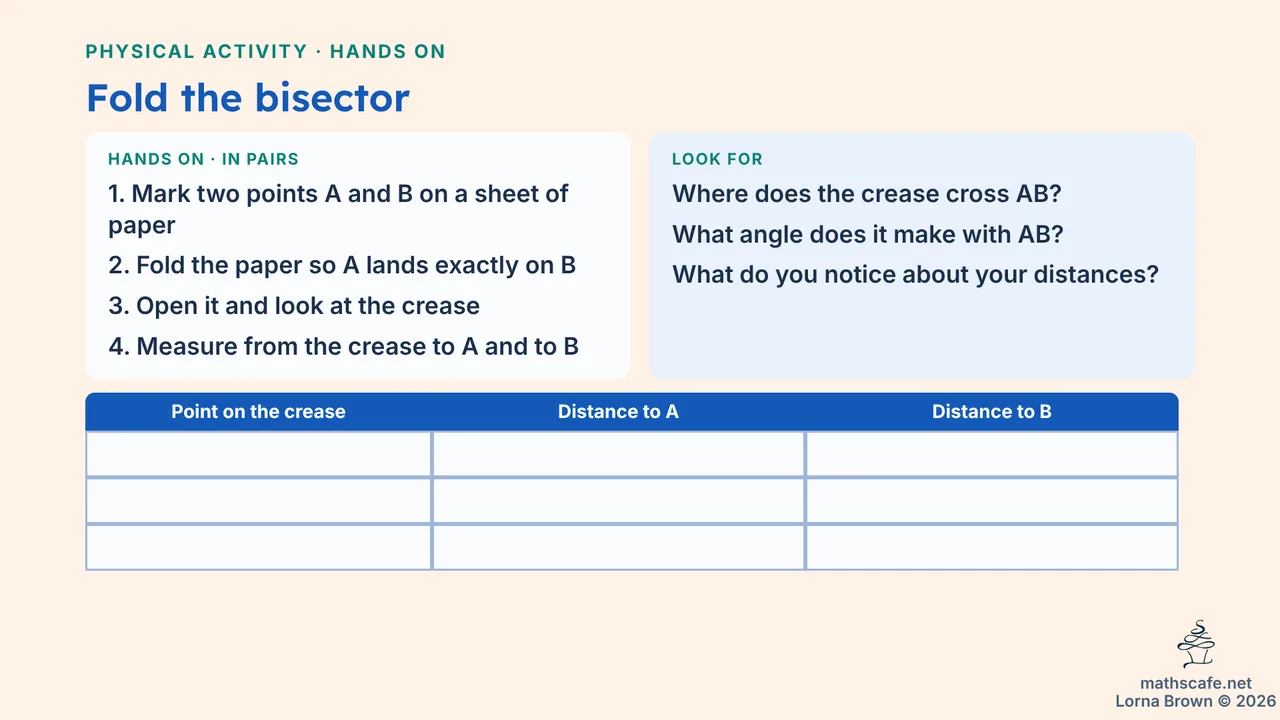 PHYSICAL ACTIVITY · HANDS ON

Fold the bisector

HANDS ON · IN PAIRS

1. Mark two points A and B on a sheet of paper

2. Fold the paper so A lands exactly on B

3. Open it and look at the crease

4. Measure from the crease to A and to B

LOOK FOR

Where does the crease cross AB?

What angle does it make with AB?

What do you notice about your distances?

| Point on the crease | Distance to A | Distance to B |
|---|---|---|
| | | |
| | | |
| | | |

mathscafe.net
Lorna Brown © 2026